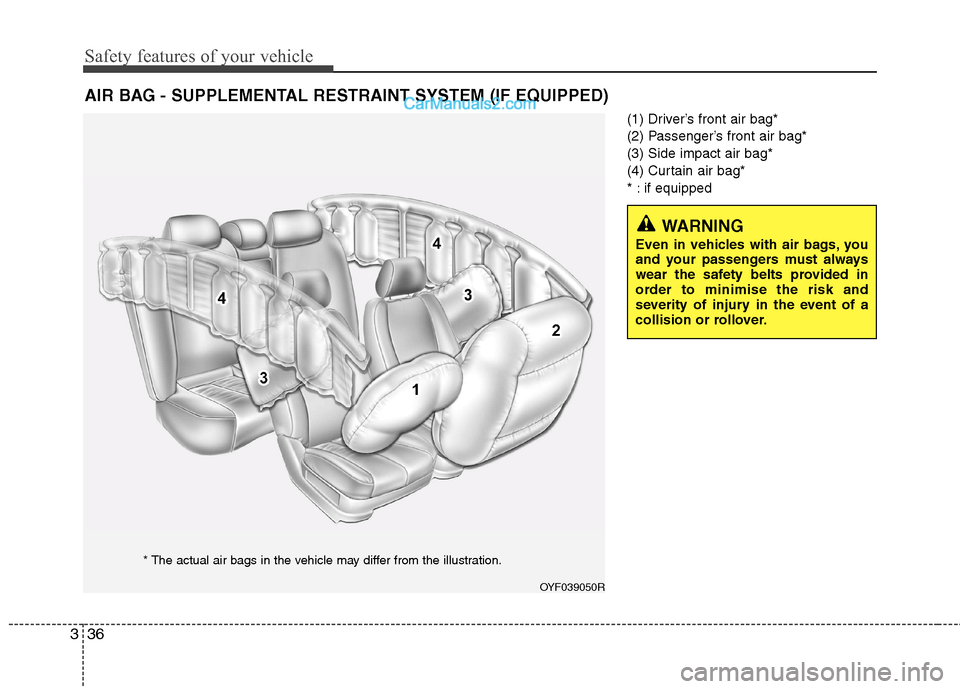 Safety features of your vehicle

AIR BAG - SUPPLEMENTAL RESTRAINT SYSTEM (IF EQUIPPED)

CarManuals2.com

4

4

3

3

2

1

* The actual air bags in the vehicle may differ from the illustration.

OYF039050R

(1) Driver's front air bag*
(2) Passenger's front air bag*
(3) Side impact air bag*
(4) Curtain air bag*
* : if equipped

WARNING

Even in vehicles with air bags, you and your passengers must always wear the safety belts provided in order to minimise the risk and severity of injury in the event of a collision or rollover.

3 36

carmanualsonline.info